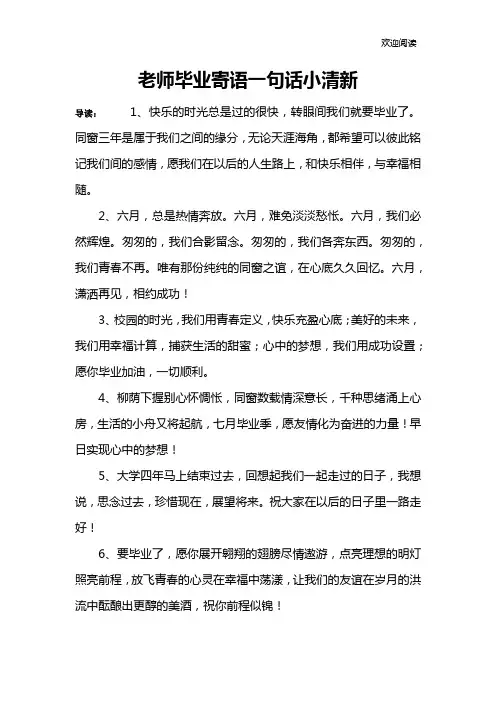 欢迎阅读

老师毕业寄语一句话小清新

导读： 1、快乐的时光总是过的很快，转眼间我们就要毕业了。同窗三年是属于我们之间的缘分，无论天涯海角，都希望可以彼此铭记我们间的感情，愿我们在以后的人生路上，和快乐相伴，与幸福相随。

2、六月，总是热情奔放。六月，难免淡淡愁怅。六月，我们必然辉煌。匆匆的，我们合影留念。匆匆的，我们各奔东西。匆匆的，我们青春不再。唯有那份纯纯的同窗之谊，在心底久久回忆。六月，潇洒再见，相约成功！

3、校园的时光，我们用青春定义，快乐充盈心底；美好的未来，我们用幸福计算，捕获生活的甜蜜；心中的梦想，我们用成功设置；愿你毕业加油，一切顺利。

4、柳荫下握别心怀惆怅，同窗数载情深意长，千种思绪涌上心房，生活的小舟又将起航，七月毕业季，愿友情化为奋进的力量！早日实现心中的梦想！

5、大学四年马上结束过去，回想起我们一起走过的日子，我想说，思念过去，珍惜现在，展望将来。祝大家在以后的日子里一路走好！

6、要毕业了，愿你展开翱翔的翅膀尽情遨游，点亮理想的明灯照亮前程，放飞青春的心灵在幸福中荡漾，让我们的友谊在岁月的洪流中酝酿出更醇的美酒，祝你前程似锦！